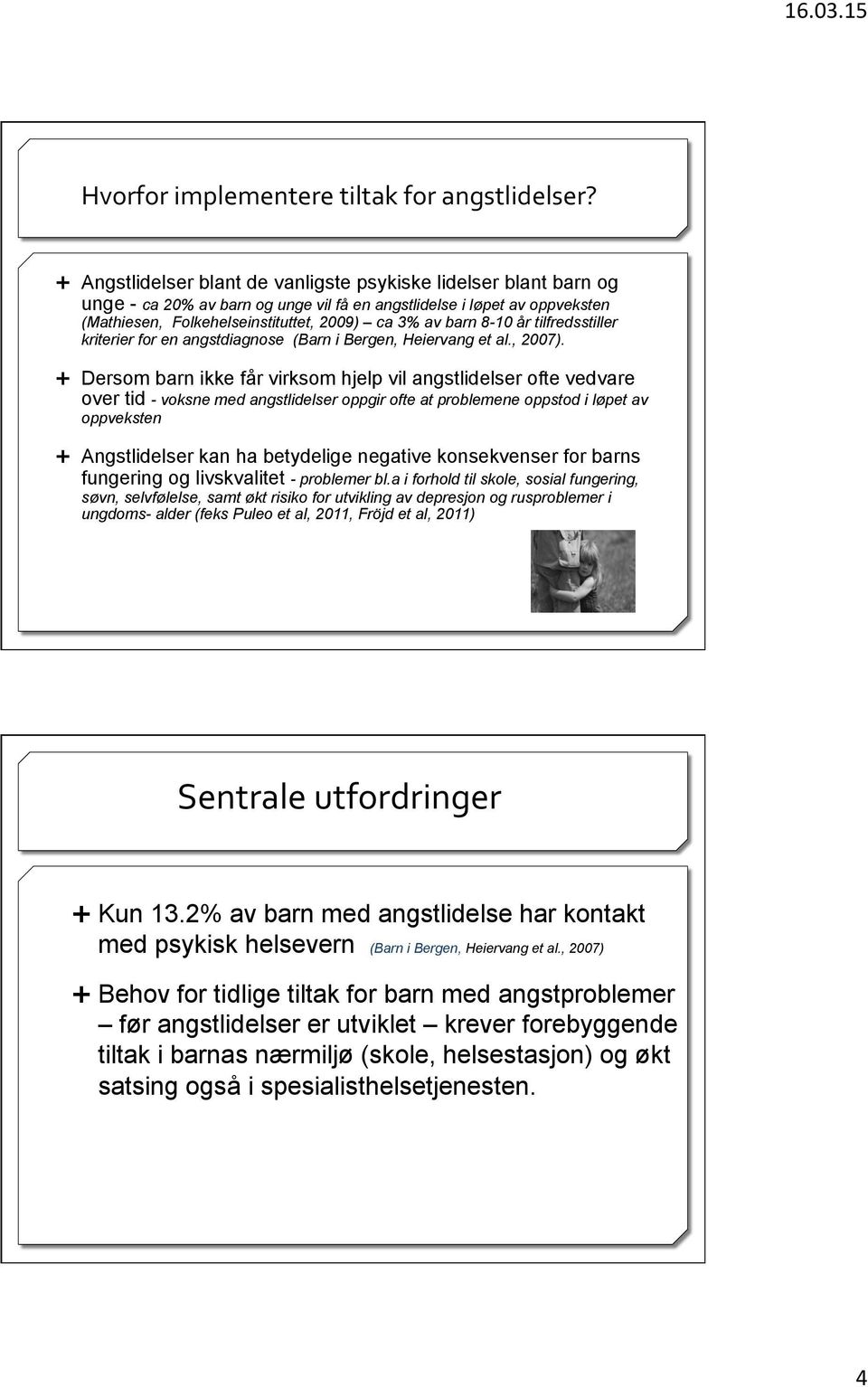 16.03.15

Hvorfor implementere tiltak for angstlidelser?

+ Angstlidelser blant de vanligste psykiske lidelser blant barn og unge - ca 20% av barn og unge vil få en angstlidelse i løpet av oppveksten (Mathiesen, Folkehelseinstituttet, 2009) – ca 3% av barn 8-10 år tilfredsstiller kriterier for en angstdiagnose (Barn i Bergen, Heiervang et al., 2007).

+ Dersom barn ikke får virksom hjelp vil angstlidelser ofte vedvare over tid - voksne med angstlidelser oppgir ofte at problemene oppstod i løpet av oppveksten

+ Angstlidelser kan ha betydelige negative konsekvenser for barns fungering og livskvalitet - problemer bl.a i forhold til skole, sosial fungering, søvn, selvfølelse, samt økt risiko for utvikling av depresjon og rusproblemer i ungdoms- alder (feks Puleo et al, 2011, Fröjd et al, 2011)

Sentrale utfordringer

+ Kun 13.2% av barn med angstlidelse har kontakt med psykisk helsevern (Barn i Bergen, Heiervang et al., 2007)

+ Behov for tidlige tiltak for barn med angstproblemer – før angstlidelser er utviklet – krever forebyggende tiltak i barnas nærmiljø (skole, helsestasjon) og økt satsing også i spesialisthelsetjenesten.

4